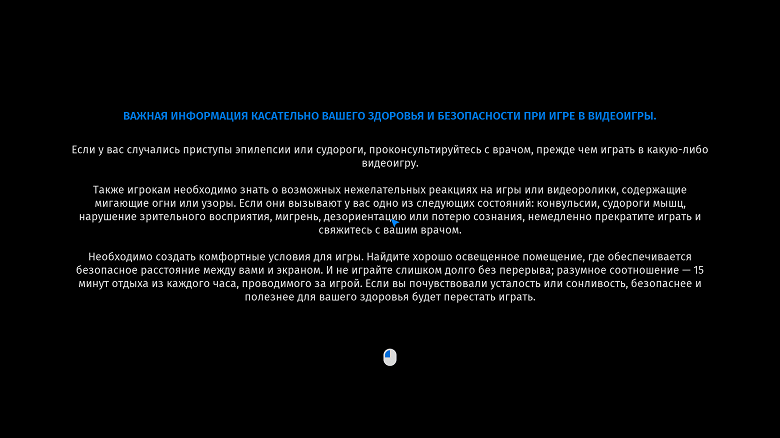 ВАЖНАЯ ИНФОРМАЦИЯ КАСАТЕЛЬНО ВАШЕГО ЗДОРОВЬЯ И БЕЗОПАСНОСТИ ПРИ ИГРЕ В ВИДЕОИГРЫ.

Если у вас случались приступы эпилепсии или судороги, проконсультируйтесь с врачом, прежде чем играть в какую-либо видеоигру.

Также игрокам необходимо знать о возможных нежелательных реакциях на игры или видеоролики, содержащие мигающие огни или узоры. Если они вызывают у вас одно из следующих состояний: конвульсии, судороги мышц, нарушение зрительного восприятия, мигрень, дезориентацию или потерю сознания, немедленно прекратите играть и свяжитесь с вашим врачом.

Необходимо создать комфортные условия для игры. Найдите хорошо освещенное помещение, где обеспечивается безопасное расстояние между вами и экраном. И не играйте слишком долго без перерыва; разумное соотношение — 15 минут отдыха из каждого часа, проводимого за игрой. Если вы почувствовали усталость или сонливость, безопаснее и полезнее для вашего здоровья будет перестать играть.